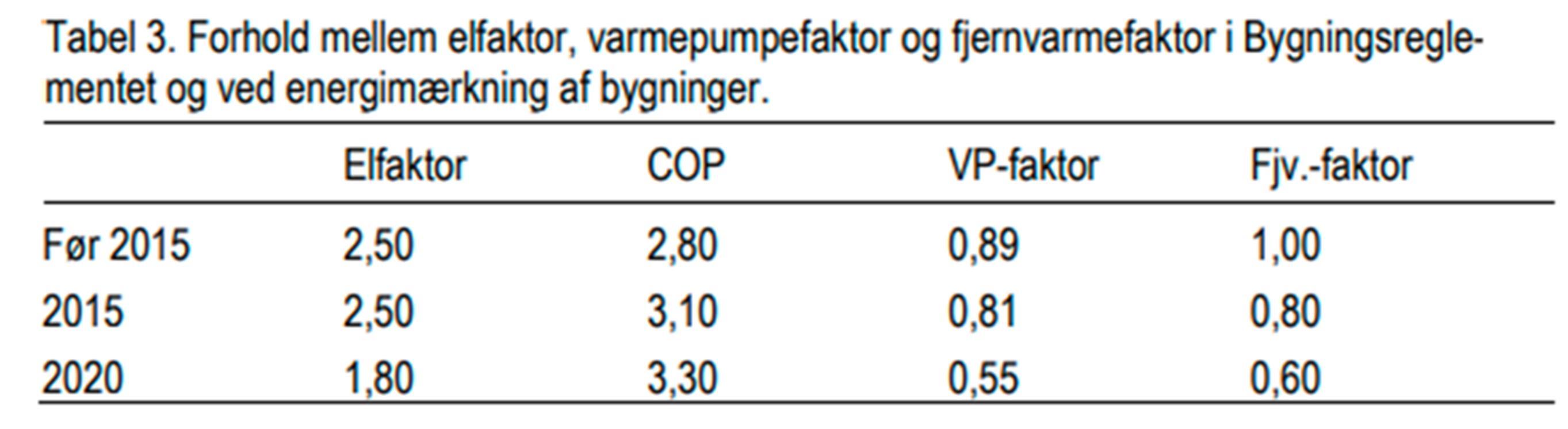 Tabel 3. Forhold mellem elfaktor, varmepumpefaktor og fjernvarmefaktor i Bygningsreglementet og ved energimærkning af bygninger.

| | Elfaktor | COP | VP-faktor | Fjv.-faktor |
|---|---|---|---|---|
| Før 2015 | 2,50 | 2,80 | 0,89 | 1,00 |
| 2015 | 2,50 | 3,10 | 0,81 | 0,80 |
| 2020 | 1,80 | 3,30 | 0,55 | 0,60 |